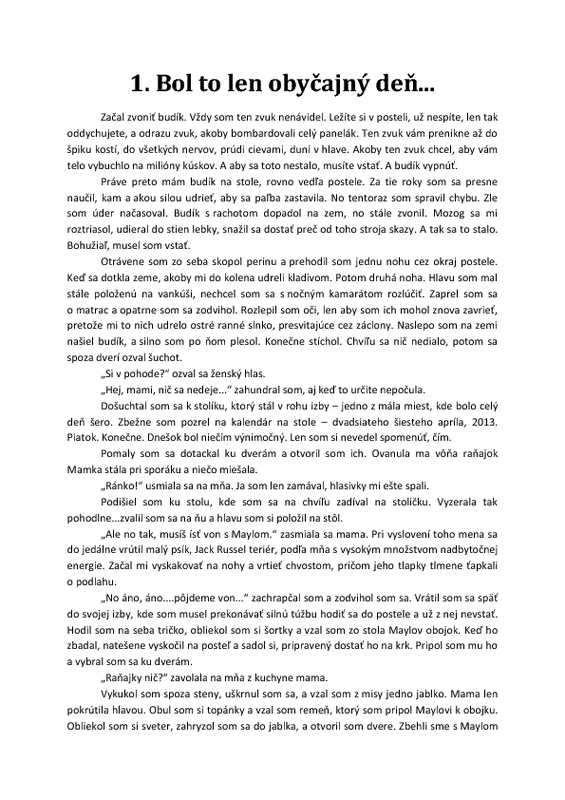 1. Bol to len obyčajný deň...

Začal zvoniť budík. Vždy som ten zvuk nenávidel. Ležíte si v posteli, už nespíte, len tak oddychujete, a odrazu zvuk, akoby bombardovali celý panelák. Ten zvuk vám prenikne až do špiku kostí, do všetkých nervov, prúdi cievami, duní v hlave. Akoby ten zvuk chcel, aby vám telo vybuchlo na milióny kúskov. A aby sa toto nestalo, musíte vstať. A budík vypnúť.

Práve preto mám budík na stole, rovno vedľa postele. Za tie roky som sa presne naučil, kam a akou silou udrieť, aby sa paľba zastavila. No tentoraz som spravil chybu. Zle som úder načasoval. Budík s rachotom dopadol na zem, no stále zvonil. Mozog sa mi roztriasol, udieral do stien lebky, snažil sa dostať preč od toho stroja skazy. A tak sa to stalo. Bohužiaľ, musel som vstať.

Otrávene som zo seba skopol perinu a prehodil som jednu nohu cez okraj postele. Keď sa dotkla zeme, akoby mi do kolena udreli kladivom. Potom druhá noha. Hlavu som mal stále položenú na vankúši, nechcel som sa s nočným kamarátom rozlúčiť. Zaprel som sa o matrac a opatrne som sa zodvihol. Rozlepil som oči, len aby som ich mohol znova zavrieť, pretože mi to nich udrelo ostré ranné slnko, presvitajúce cez záclony. Naslepo som na zemi našiel budík, a silno som po ňom plesol. Konečne stíchol. Chvíľu sa nič nedialo, potom sa spoza dverí ozval šuchot.

„Si v pohode?" ozval sa ženský hlas.

„Hej, mami, nič sa nedeje..." zahundral som, aj keď to určite nepočula.

Došuchtal som sa k stolíku, ktorý stál v rohu izby – jedno z mála miest, kde bolo celý deň šero. Zbežne som pozrel na kalendár na stole – dvadsiateho šiesteho apríla, 2013. Piatok. Konečne. Dnešok bol niečím výnimočný. Len som si nevedel spomenúť, čím.

Pomaly som sa dotackal ku dverám a otvoril som ich. Ovanula ma vôňa raňajok Mamka stála pri sporáku a niečo miešala.

„Ránko!" usmiala sa na mňa. Ja som len zamával, hlasivky mi ešte spali.

Podišiel som ku stolu, kde som sa na chvíľu zadíval na stoličku. Vyzerala tak pohodlne...zvalil som sa na ňu a hlavu som si položil na stôl.

„Ale no tak, musíš ísť von s Maylom." zasmiala sa mama. Pri vyslovení toho mena sa do jedálne vrútil malý psík, Jack Russel teriér, podľa mňa s vysokým množstvom nadbytočnej energie. Začal mi vyskakovať na nohy a vrtieť chvostom, pričom jeho tlapky tlmene ťapkali o podlahu.

„No áno, áno....pôjdeme von..." zachrapčal som a zodvihol som sa. Vrátil som sa späť do svojej izby, kde som musel prekonávať silnú túžbu hodiť sa do postele a už z nej nevstať. Hodil som na seba tričko, obliekol som si šortky a vzal som zo stola Maylov obojok. Keď ho zbadal, natešene vyskočil na posteľ a sadol si, pripravený dostať ho na krk. Pripol som mu ho a vybral som sa ku dverám.

„Raňajky nič?" zavolala na mňa z kuchyne mama.

Vykukol som spoza steny, uškrnul som sa, a vzal som z misy jedno jablko. Mama len pokrútila hlavou. Obul som si topánky a vzal som remeň, ktorý som pripol Maylovi k obojku. Obliekol som si sveter, zahryzol som sa do jablka, a otvoril som dvere. Zbehli sme s Maylom